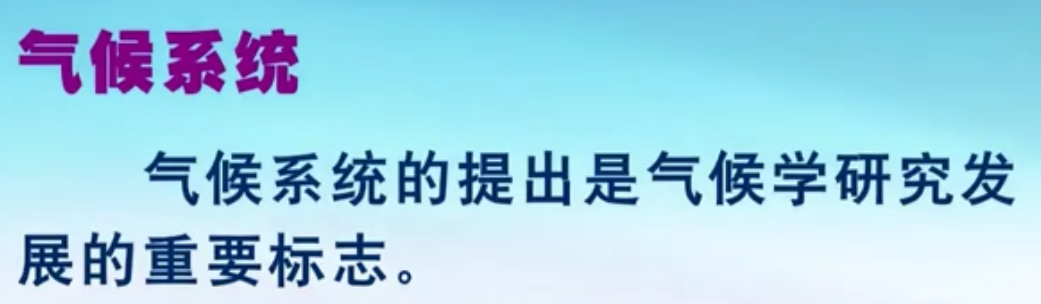 气候系统

气候系统的提出是气候学研究发展的重要标志。